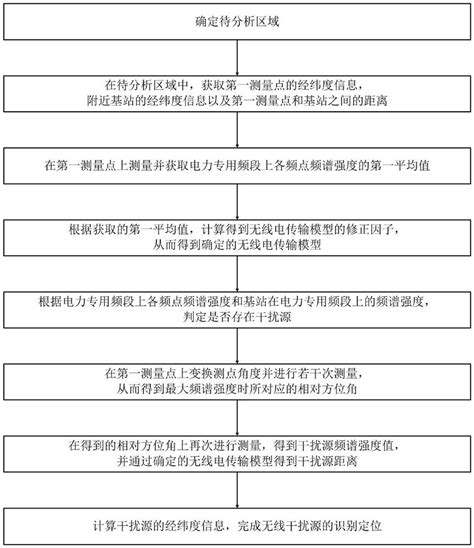 确定待分析区域

在待分析区域中，获取第一测量点的经纬度信息，附近基站的经纬度信息以及第一测量点和基站之间的距离

在第一测量点上测量并获取电力专用频段上各频点频谱强度的第一平均值

根据获取的第一平均值，计算得到无线电传输模型的修正因子，从而得到确定的无线电传输模型

根据电力专用频段上各频点频谱强度和基站在电力专用频段上的频谱强度，判定是否存在干扰源

在第一测量点上变换测点角度并进行若干次测量，从而得到最大频谱强度时所对应的相对方位角

在得到的相对方位角上再次进行测量，得到干扰源频谱强度值，并通过确定的无线电传输模型得到干扰源距离

计算干扰源的经纬度信息，完成无线干扰源的识别定位